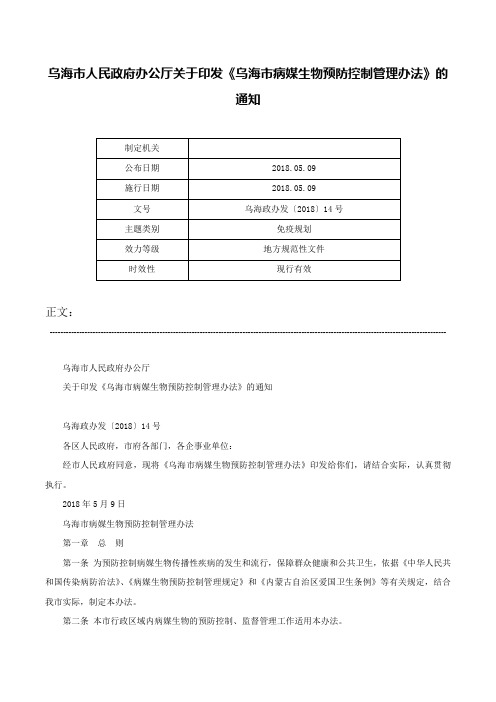 乌海市人民政府办公厅关于印发《乌海市病媒生物预防控制管理办法》的通知

| 制定机关 | |
|---|---|
| 公布日期 | 2018.05.09 |
| 施行日期 | 2018.05.09 |
| 文号 | 乌海政办发〔2018〕14号 |
| 主题类别 | 免疫规划 |
| 效力等级 | 地方规范性文件 |
| 时效性 | 现行有效 |

正文：

乌海市人民政府办公厅

关于印发《乌海市病媒生物预防控制管理办法》的通知

乌海政办发〔2018〕14号

各区人民政府，市府各部门，各企事业单位：

经市人民政府同意，现将《乌海市病媒生物预防控制管理办法》印发给你们，请结合实际，认真贯彻执行。

2018年5月9日

乌海市病媒生物预防控制管理办法

第一章　总　则

第一条　为预防控制病媒生物传播性疾病的发生和流行，保障群众健康和公共卫生，依据《中华人民共和国传染病防治法》、《病媒生物预防控制管理规定》和《内蒙古自治区爱国卫生条例》等有关规定，结合我市实际，制定本办法。

第二条　本市行政区域内病媒生物的预防控制、监督管理工作适用本办法。